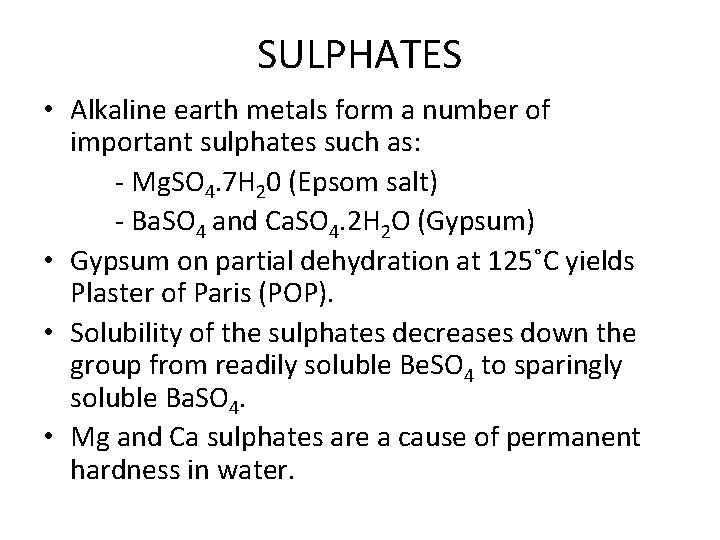 SULPHATES

• Alkaline earth metals form a number of important sulphates such as:

- $MgSO_4.7H_20$ (Epsom salt)

- $BaSO_4$ and $CaSO_4.2H_2O$ (Gypsum)

• Gypsum on partial dehydration at 125˚C yields Plaster of Paris (POP).

• Solubility of the sulphates decreases down the group from readily soluble $BeSO_4$ to sparingly soluble $BaSO_4$.

• Mg and Ca sulphates are a cause of permanent hardness in water.